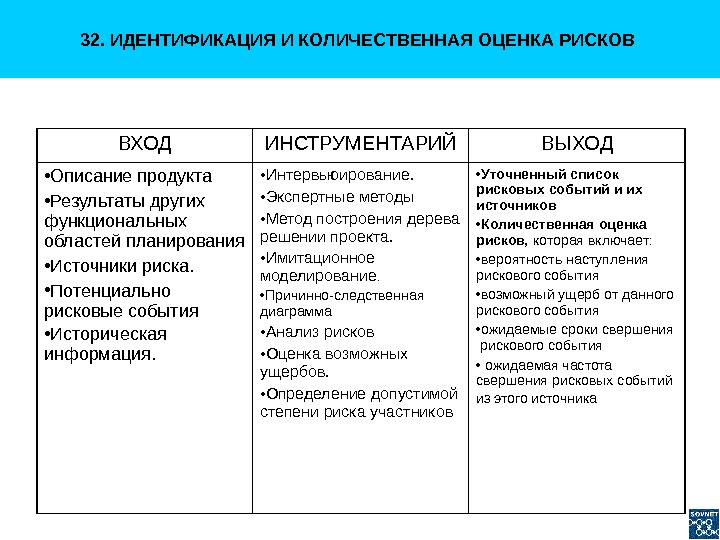 32. ИДЕНТИФИКАЦИЯ И КОЛИЧЕСТВЕННАЯ ОЦЕНКА РИСКОВ

| ВХОД | ИНСТРУМЕНТАРИЙ | ВЫХОД |
|---|---|---|
| •Описание продукта •Результаты других функциональных областей планирования •Источники риска. •Потенциально рисковые события •Историческая информация. | •Интервьюирование. •Экспертные методы •Метод построения дерева решении проекта. •Имитационное моделирование. •Причинно-следственная диаграмма •Анализ рисков •Оценка возможных ущербов. •Определение допустимой степени риска участников | •Уточненный список рисковых событий и их источников •Количественная оценка рисков, которая включает: •вероятность наступления рискового события •возможный ущерб от данного рискового события •ожидаемые сроки свершения рискового события • ожидаемая частота свершения рисковых событий из этого источника |

SOVNET